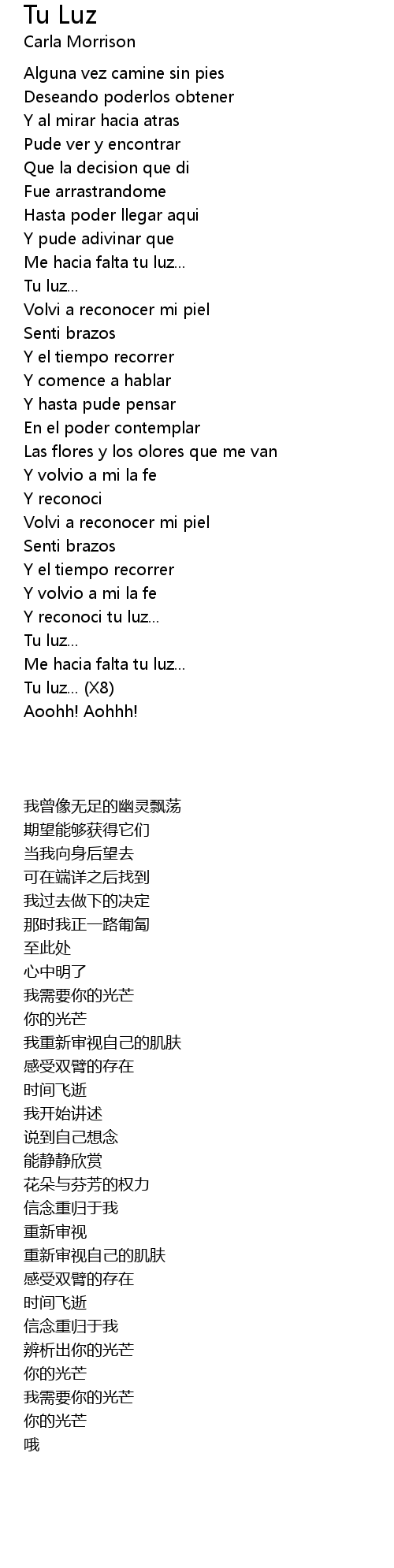 Tu Luz
Carla Morrison

Alguna vez camine sin pies
Deseando poderlos obtener
Y al mirar hacia atras
Pude ver y encontrar
Que la decision que di
Fue arrastrandome
Hasta poder llegar aqui
Y pude adivinar que
Me hacia falta tu luz...
Tu luz...
Volvi a reconocer mi piel
Senti brazos
Y el tiempo recorrer
Y comence a hablar
Y hasta pude pensar
En el poder contemplar
Las flores y los olores que me van
Y volvio a mi la fe
Y reconoci
Volvi a reconocer mi piel
Senti brazos
Y el tiempo recorrer
Y volvio a mi la fe
Y reconoci tu luz...
Tu luz...
Me hacia falta tu luz...
Tu luz... (X8)
Aoohh! Aohhh!

我曾像无足的幽灵飘荡
期望能够获得它们
当我向身后望去
可在端详之后找到
我过去做下的决定
那时我正一路匍匐
至此处
心中明了
我需要你的光芒
你的光芒
我重新审视自己的肌肤
感受双臂的存在
时间飞逝
我开始讲述
说到自己想念
能静静欣赏
花朵与芬芳的权力
信念重归于我
重新审视
重新审视自己的肌肤
感受双臂的存在
时间飞逝
信念重归于我
辨析出你的光芒
你的光芒
我需要你的光芒
你的光芒
哦